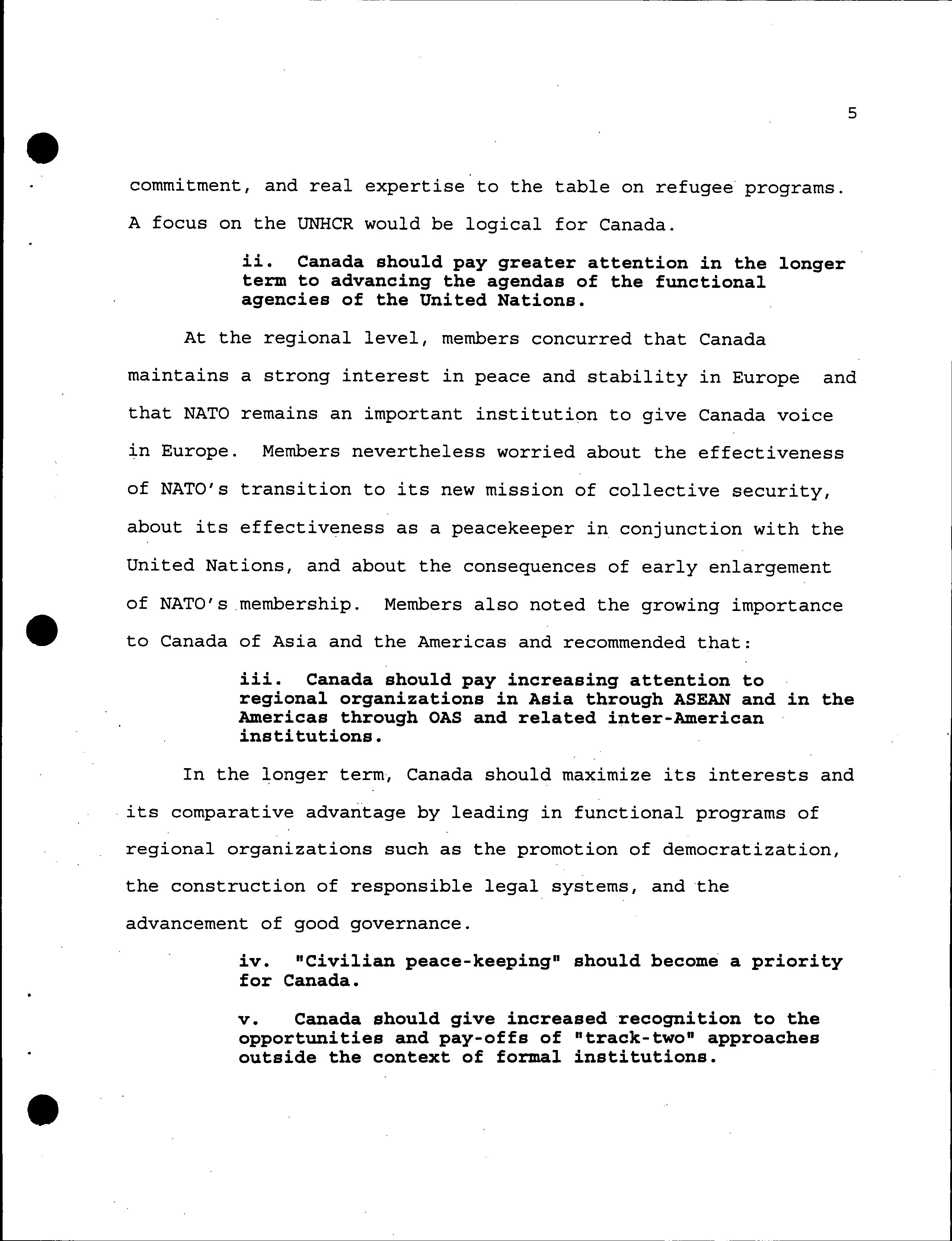 5

commitment, and real expertise to the table on refugee programs. A focus on the UNHCR would be logical for Canada.

ii. Canada should pay greater attention in the longer term to advancing the agendas of the functional agencies of the United Nations.

At the regional level, members concurred that Canada maintains a strong interest in peace and stability in Europe and that NATO remains an important institution to give Canada voice in Europe. Members nevertheless worried about the effectiveness of NATO's transition to its new mission of collective security, about its effectiveness as a peacekeeper in conjunction with the United Nations, and about the consequences of early enlargement of NATO's membership. Members also noted the growing importance to Canada of Asia and the Americas and recommended that:

iii. Canada should pay increasing attention to regional organizations in Asia through ASEAN and in the Americas through OAS and related inter-American institutions.

In the longer term, Canada should maximize its interests and its comparative advantage by leading in functional programs of regional organizations such as the promotion of democratization, the construction of responsible legal systems, and the advancement of good governance.

iv. "Civilian peace-keeping" should become a priority for Canada.

v. Canada should give increased recognition to the opportunities and pay-offs of "track-two" approaches outside the context of formal institutions.